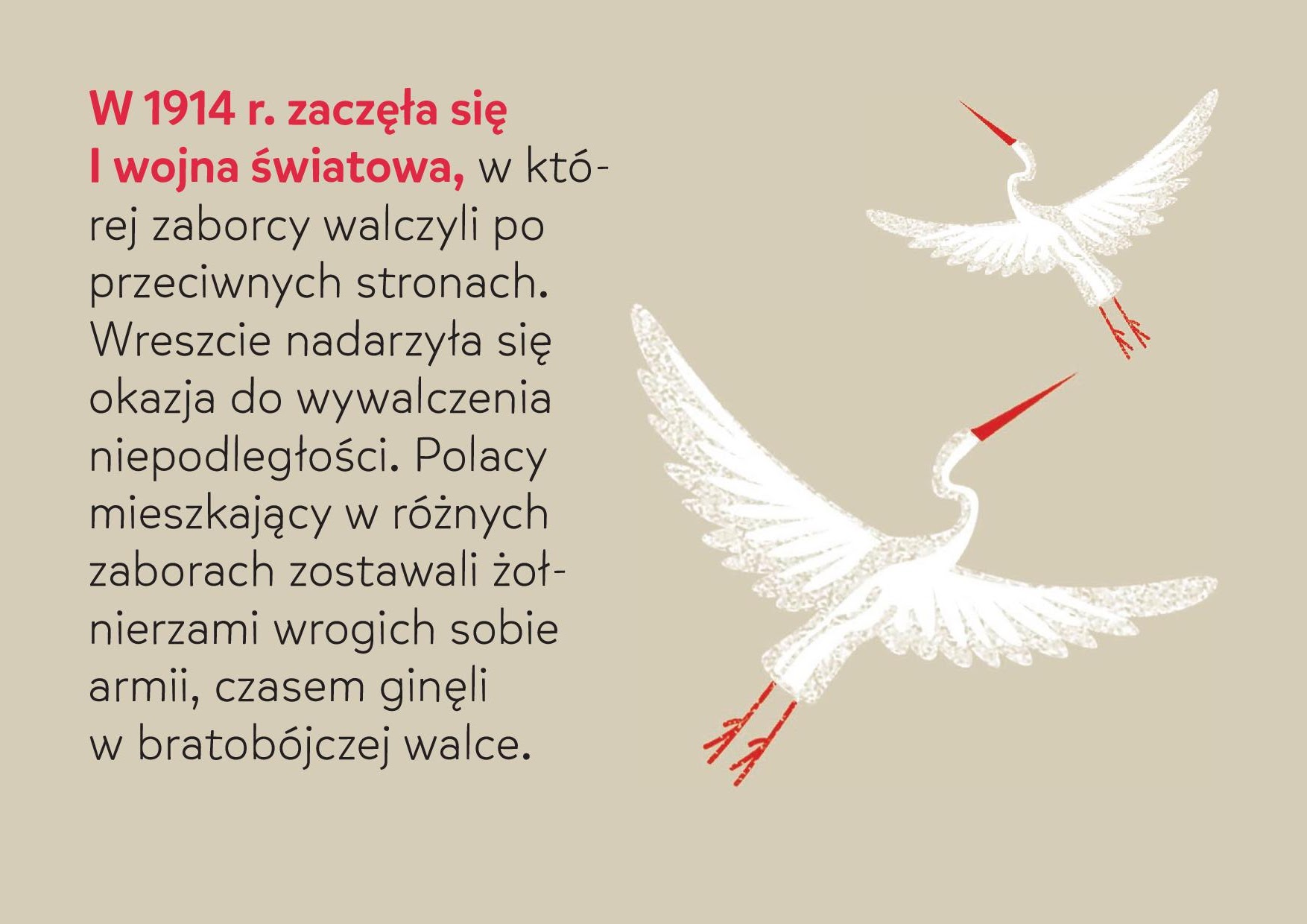 W 1914 r. zaczęła się I wojna światowa, w której zaborcy walczyli po przeciwnych stronach. Wreszcie nadarzyła się okazja do wywalczenia niepodległości. Polacy mieszkający w różnych zaborach zostawali żołnierzami wrogich sobie armii, czasem ginęli w bratobójczej walce.